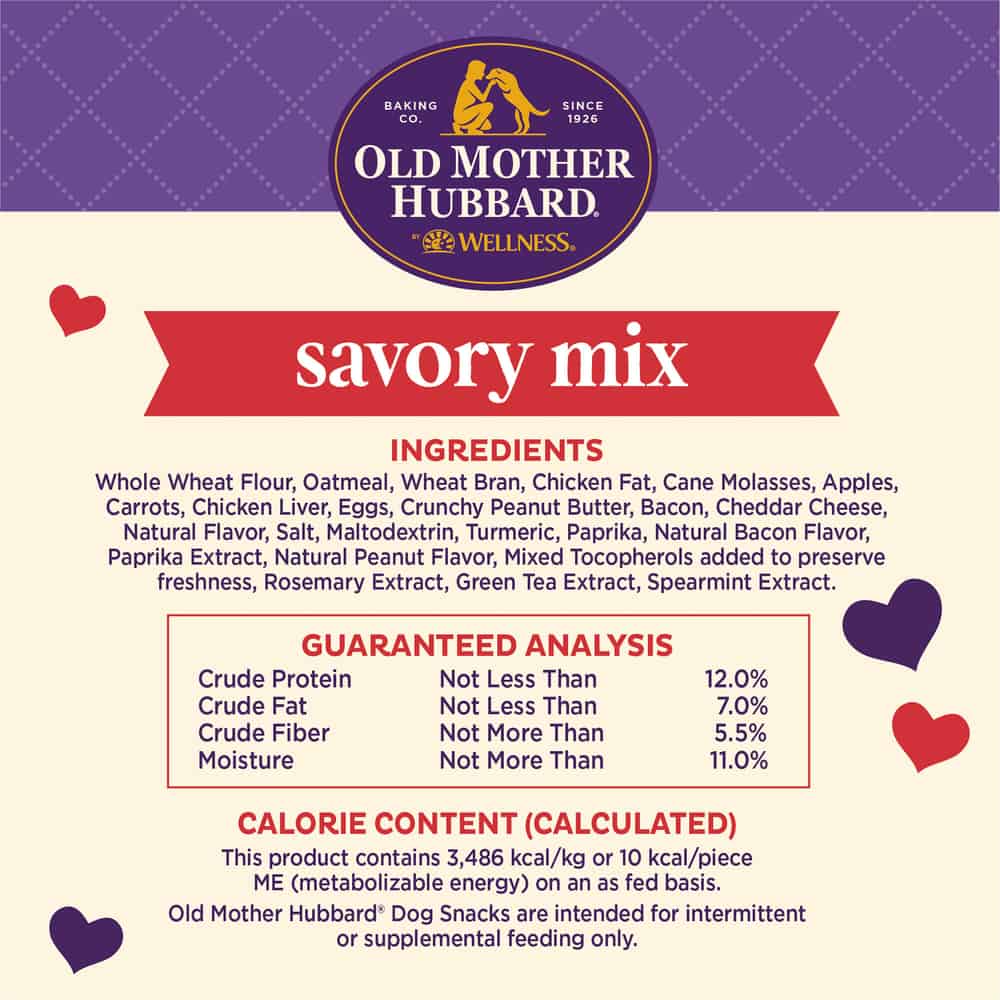 BAKING CO.

SINCE 1926

OLD MOTHER HUBBARD®

BY WELLNESS®

savory mix

INGREDIENTS

Whole Wheat Flour, Oatmeal, Wheat Bran, Chicken Fat, Cane Molasses, Apples, Carrots, Chicken Liver, Eggs, Crunchy Peanut Butter, Bacon, Cheddar Cheese, Natural Flavor, Salt, Maltodextrin, Turmeric, Paprika, Natural Bacon Flavor, Paprika Extract, Natural Peanut Flavor, Mixed Tocopherols added to preserve freshness, Rosemary Extract, Green Tea Extract, Spearmint Extract.

GUARANTEED ANALYSIS

Crude Protein Not Less Than 12.0%
Crude Fat Not Less Than 7.0%
Crude Fiber Not More Than 5.5%
Moisture Not More Than 11.0%

CALORIE CONTENT (CALCULATED)

This product contains 3,486 kcal/kg or 10 kcal/piece ME (metabolizable energy) on an as fed basis.

Old Mother Hubbard® Dog Snacks are intended for intermittent or supplemental feeding only.